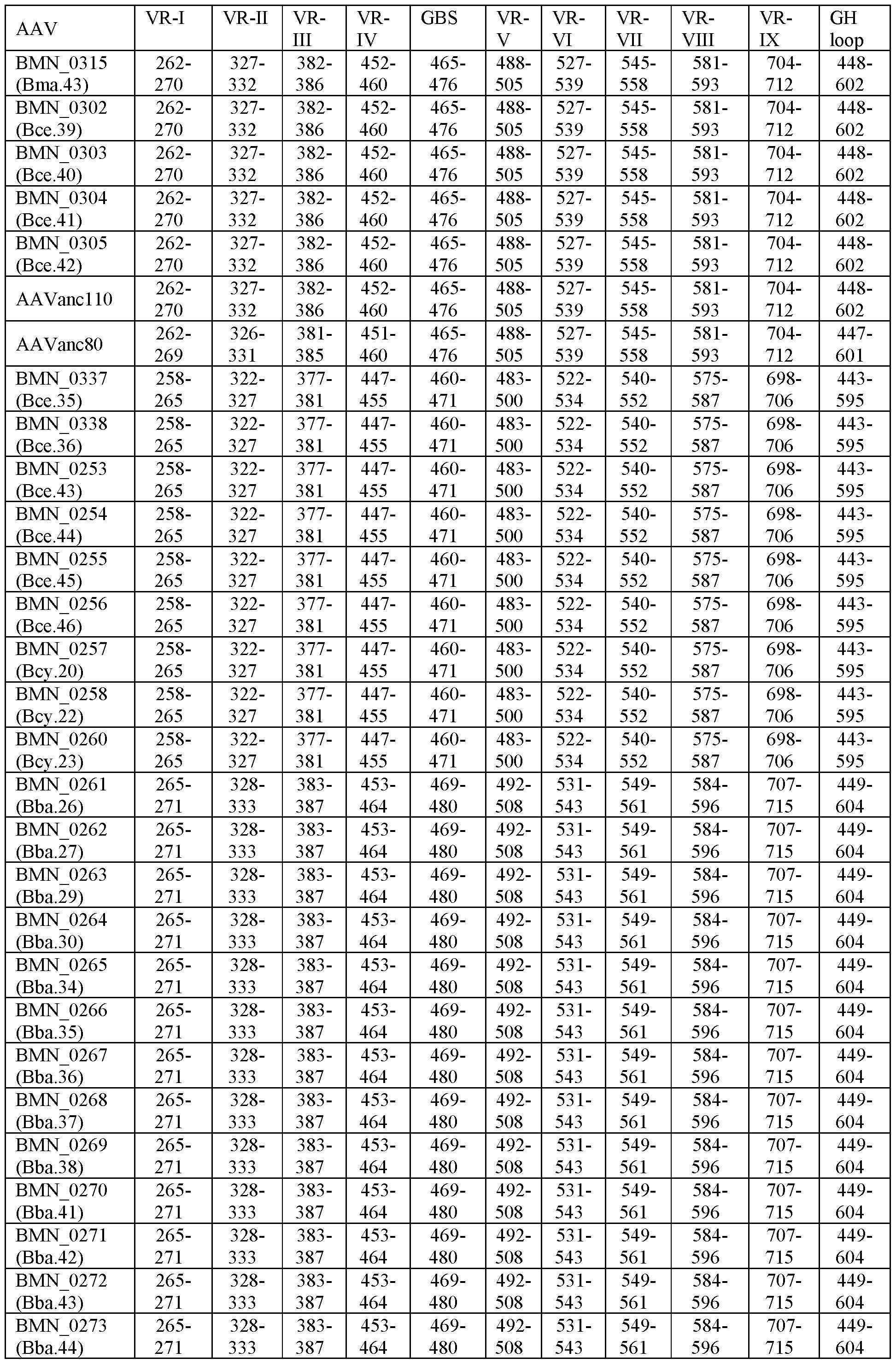 | AAV | VR-I | VR-II | VR-III | VR-IV | GBS | VR-V | VR-VI | VR-VII | VR-VIII | VR-IX | GH loop |
|---|---|---|---|---|---|---|---|---|---|---|---|
| BMN_0315 (Bma.43) | 262-270 | 327-332 | 382-386 | 452-460 | 465-476 | 488-505 | 527-539 | 545-558 | 581-593 | 704-712 | 448-602 |
| BMN_0302 (Bce.39) | 262-270 | 327-332 | 382-386 | 452-460 | 465-476 | 488-505 | 527-539 | 545-558 | 581-593 | 704-712 | 448-602 |
| BMN_0303 (Bce.40) | 262-270 | 327-332 | 382-386 | 452-460 | 465-476 | 488-505 | 527-539 | 545-558 | 581-593 | 704-712 | 448-602 |
| BMN_0304 (Bce.41) | 262-270 | 327-332 | 382-386 | 452-460 | 465-476 | 488-505 | 527-539 | 545-558 | 581-593 | 704-712 | 448-602 |
| BMN_0305 (Bce.42) | 262-270 | 327-332 | 382-386 | 452-460 | 465-476 | 488-505 | 527-539 | 545-558 | 581-593 | 704-712 | 448-602 |
| AAVanc110 | 262-270 | 327-332 | 382-386 | 452-460 | 465-476 | 488-505 | 527-539 | 545-558 | 581-593 | 704-712 | 448-602 |
| AAVanc80 | 262-269 | 326-331 | 381-385 | 451-460 | 465-476 | 488-505 | 527-539 | 545-558 | 581-593 | 704-712 | 447-601 |
| BMN_0337 (Bce.35) | 258-265 | 322-327 | 377-381 | 447-455 | 460-471 | 483-500 | 522-534 | 540-552 | 575-587 | 698-706 | 443-595 |
| BMN_0338 (Bce.36) | 258-265 | 322-327 | 377-381 | 447-455 | 460-471 | 483-500 | 522-534 | 540-552 | 575-587 | 698-706 | 443-595 |
| BMN_0253 (Bce.43) | 258-265 | 322-327 | 377-381 | 447-455 | 460-471 | 483-500 | 522-534 | 540-552 | 575-587 | 698-706 | 443-595 |
| BMN_0254 (Bce.44) | 258-265 | 322-327 | 377-381 | 447-455 | 460-471 | 483-500 | 522-534 | 540-552 | 575-587 | 698-706 | 443-595 |
| BMN_0255 (Bce.45) | 258-265 | 322-327 | 377-381 | 447-455 | 460-471 | 483-500 | 522-534 | 540-552 | 575-587 | 698-706 | 443-595 |
| BMN_0256 (Bce.46) | 258-265 | 322-327 | 377-381 | 447-455 | 460-471 | 483-500 | 522-534 | 540-552 | 575-587 | 698-706 | 443-595 |
| BMN_0257 (Bcy.20) | 258-265 | 322-327 | 377-381 | 447-455 | 460-471 | 483-500 | 522-534 | 540-552 | 575-587 | 698-706 | 443-595 |
| BMN_0258 (Bcy.22) | 258-265 | 322-327 | 377-381 | 447-455 | 460-471 | 483-500 | 522-534 | 540-552 | 575-587 | 698-706 | 443-595 |
| BMN_0260 (Bcy.23) | 258-265 | 322-327 | 377-381 | 447-455 | 460-471 | 483-500 | 522-534 | 540-552 | 575-587 | 698-706 | 443-595 |
| BMN_0261 (Bba.26) | 265-271 | 328-333 | 383-387 | 453-464 | 469-480 | 492-508 | 531-543 | 549-561 | 584-596 | 707-715 | 449-604 |
| BMN_0262 (Bba.27) | 265-271 | 328-333 | 383-387 | 453-464 | 469-480 | 492-508 | 531-543 | 549-561 | 584-596 | 707-715 | 449-604 |
| BMN_0263 (Bba.29) | 265-271 | 328-333 | 383-387 | 453-464 | 469-480 | 492-508 | 531-543 | 549-561 | 584-596 | 707-715 | 449-604 |
| BMN_0264 (Bba.30) | 265-271 | 328-333 | 383-387 | 453-464 | 469-480 | 492-508 | 531-543 | 549-561 | 584-596 | 707-715 | 449-604 |
| BMN_0265 (Bba.34) | 265-271 | 328-333 | 383-387 | 453-464 | 469-480 | 492-508 | 531-543 | 549-561 | 584-596 | 707-715 | 449-604 |
| BMN_0266 (Bba.35) | 265-271 | 328-333 | 383-387 | 453-464 | 469-480 | 492-508 | 531-543 | 549-561 | 584-596 | 707-715 | 449-604 |
| BMN_0267 (Bba.36) | 265-271 | 328-333 | 383-387 | 453-464 | 469-480 | 492-508 | 531-543 | 549-561 | 584-596 | 707-715 | 449-604 |
| BMN_0268 (Bba.37) | 265-271 | 328-333 | 383-387 | 453-464 | 469-480 | 492-508 | 531-543 | 549-561 | 584-596 | 707-715 | 449-604 |
| BMN_0269 (Bba.38) | 265-271 | 328-333 | 383-387 | 453-464 | 469-480 | 492-508 | 531-543 | 549-561 | 584-596 | 707-715 | 449-604 |
| BMN_0270 (Bba.41) | 265-271 | 328-333 | 383-387 | 453-464 | 469-480 | 492-508 | 531-543 | 549-561 | 584-596 | 707-715 | 449-604 |
| BMN_0271 (Bba.42) | 265-271 | 328-333 | 383-387 | 453-464 | 469-480 | 492-508 | 531-543 | 549-561 | 584-596 | 707-715 | 449-604 |
| BMN_0272 (Bba.43) | 265-271 | 328-333 | 383-387 | 453-464 | 469-480 | 492-508 | 531-543 | 549-561 | 584-596 | 707-715 | 449-604 |
| BMN_0273 (Bba.44) | 265-271 | 328-333 | 383-387 | 453-464 | 469-480 | 492-508 | 531-543 | 549-561 | 584-596 | 707-715 | 449-604 |